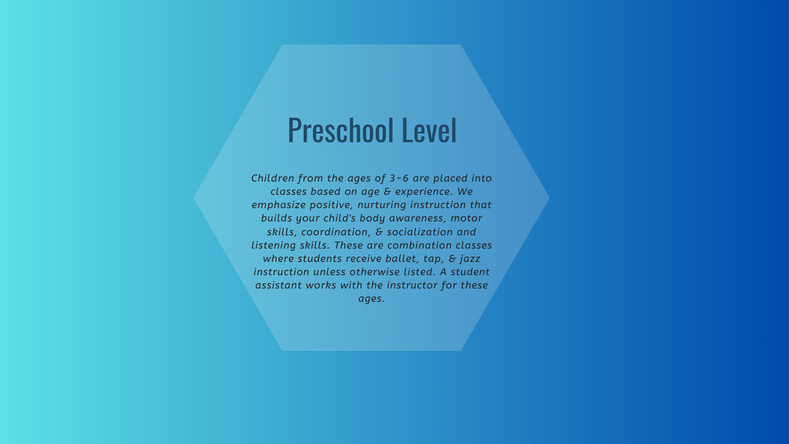 Preschool Level

Children from the ages of 3-6 are placed into classes based on age & experience. We emphasize positive, nurturing instruction that builds your child's body awareness, motor skills, coordination, & socialization and listening skills. These are combination classes where students receive ballet, tap, & jazz instruction unless otherwise listed. A student assistant works with the instructor for these ages.